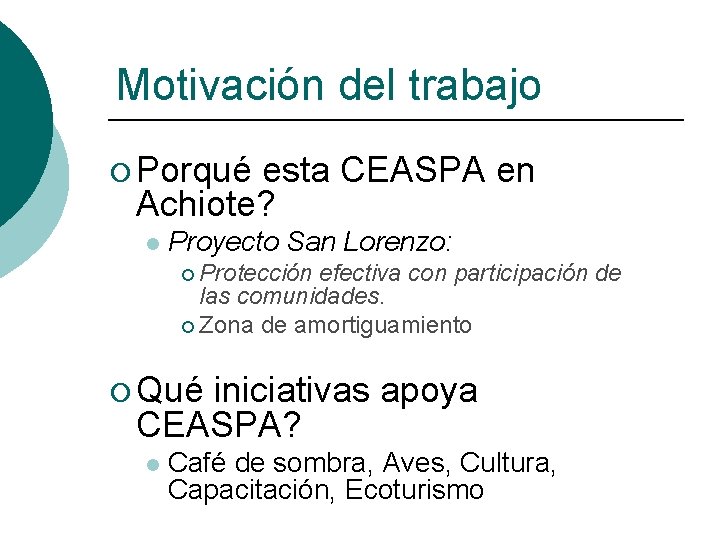 Motivación del trabajo

Porqué esta CEASPA en Achiote?

Proyecto San Lorenzo:

Protección efectiva con participación de las comunidades.

Zona de amortiguamiento

Qué iniciativas apoya CEASPA?

Café de sombra, Aves, Cultura, Capacitación, Ecoturismo